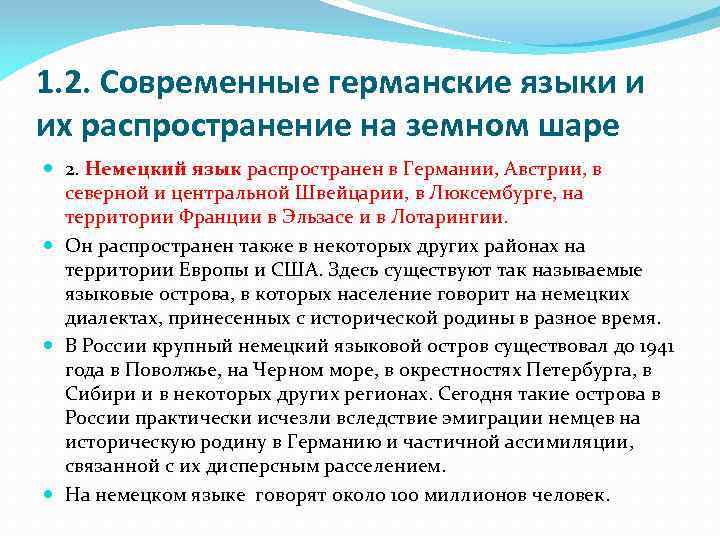 1.2. Современные германские языки и их распространение на земном шаре

2. Немецкий язык распространен в Германии, Австрии, в северной и центральной Швейцарии, в Люксембурге, на территории Франции в Эльзасе и в Лотарингии.

Он распространен также в некоторых других районах на территории Европы и США. Здесь существуют так называемые языковые острова, в которых население говорит на немецких диалектах, принесенных с исторической родины в разное время.

В России крупный немецкий языковой остров существовал до 1941 года в Поволжье, на Черном море, в окрестностях Петербурга, в Сибири и в некоторых других регионах. Сегодня такие острова в России практически исчезли вследствие эмиграции немцев на историческую родину в Германию и частичной ассимиляции, связанной с их дисперсным расселением.

На немецком языке говорят около 100 миллионов человек.